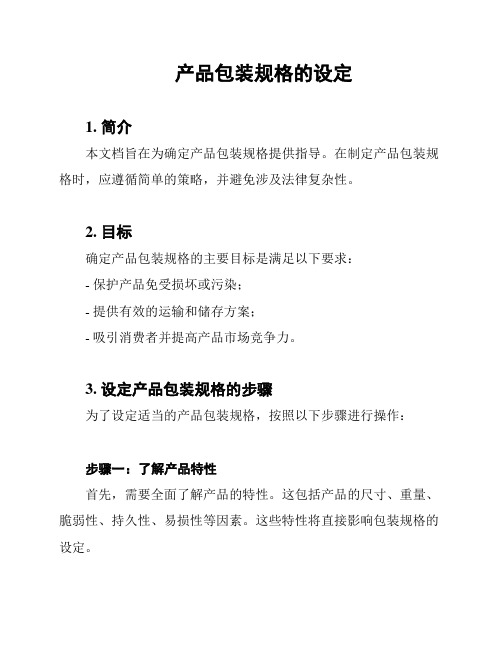 产品包装规格的设定

1. 简介

本文档旨在为确定产品包装规格提供指导。在制定产品包装规格时，应遵循简单的策略，并避免涉及法律复杂性。

2. 目标

确定产品包装规格的主要目标是满足以下要求：

- 保护产品免受损坏或污染；

- 提供有效的运输和储存方案；

- 吸引消费者并提高产品市场竞争力。

3. 设定产品包装规格的步骤

为了设定适当的产品包装规格，按照以下步骤进行操作：

步骤一：了解产品特性

首先，需要全面了解产品的特性。这包括产品的尺寸、重量、脆弱性、持久性、易损性等因素。这些特性将直接影响包装规格的设定。